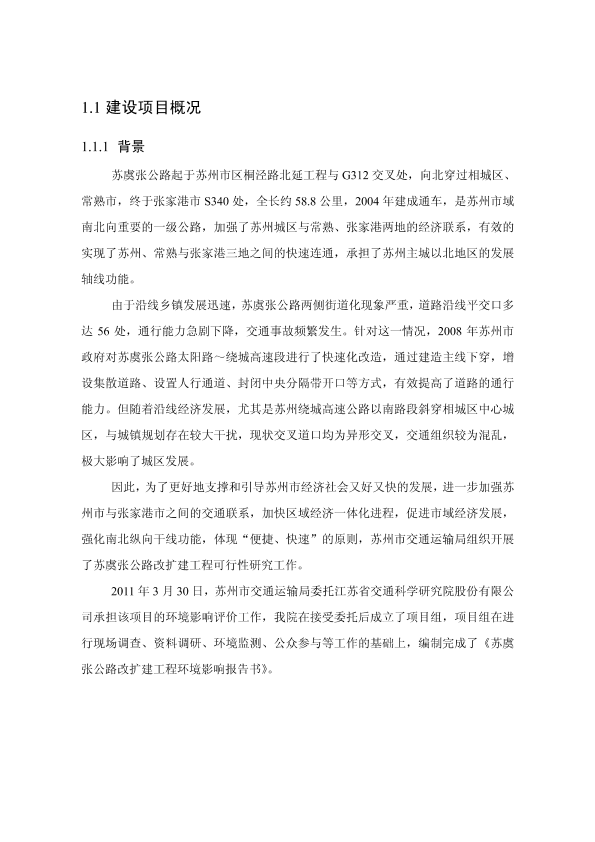 1.1 建设项目概况

1.1.1 背景

苏虞张公路起于苏州市区桐泾路北延工程与 G312 交叉处，向北穿过相城区、常熟市，终于张家港市 S340 处，全长约 58.8 公里，2004 年建成通车，是苏州市域南北向重要的一级公路，加强了苏州城区与常熟、张家港两地的经济联系，有效的实现了苏州、常熟与张家港三地之间的快速连通，承担了苏州主城以北地区的发展轴线功能。

由于沿线乡镇发展迅速，苏虞张公路两侧街道化现象严重，道路沿线平交口多达 56 处，通行能力急剧下降，交通事故频繁发生。针对这一情况，2008 年苏州市政府对苏虞张公路太阳路～绕城高速段进行了快速化改造，通过建造主线下穿，增设集散道路、设置人行通道、封闭中央分隔带开口等方式，有效提高了道路的通行能力。但随着沿线经济发展，尤其是苏州绕城高速公路以南路段斜穿相城区中心城区，与城镇规划存在较大干扰，现状交叉道口均为异形交叉，交通组织较为混乱，极大影响了城区发展。

因此，为了更好地支撑和引导苏州市经济社会又好又快的发展，进一步加强苏州市与张家港市之间的交通联系，加快区域经济一体化进程，促进市域经济发展，强化南北纵向干线功能，体现“便捷、快速”的原则，苏州市交通运输局组织开展了苏虞张公路改扩建工程可行性研究工作。

2011 年 3 月 30 日，苏州市交通运输局委托江苏省交通科学研究院股份有限公司承担该项目的环境影响评价工作，我院在接受委托后成立了项目组，项目组在进行现场调查、资料调研、环境监测、公众参与等工作的基础上，编制完成了《苏虞张公路改扩建工程环境影响报告书》。